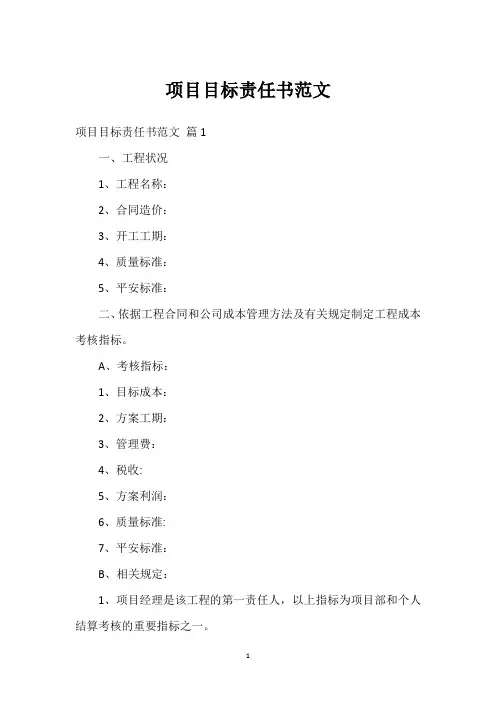 项目目标责任书范文

项目目标责任书范文 篇1

一、工程状况

1、工程名称：

2、合同造价：

3、开工工期：

4、质量标准：

5、平安标准：

二、依据工程合同和公司成本管理方法及有关规定制定工程成本考核指标。

A、考核指标：

1、目标成本：

2、方案工期：

3、管理费：

4、税收:

5、方案利润：

6、质量标准:

7、平安标准：

B、相关规定：

1、项目经理是该工程的第一责任人，以上指标为项目部和个人结算考核的重要指标之一。

1